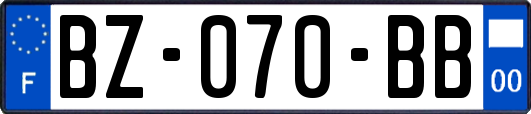 F
BZ-070-BB
00